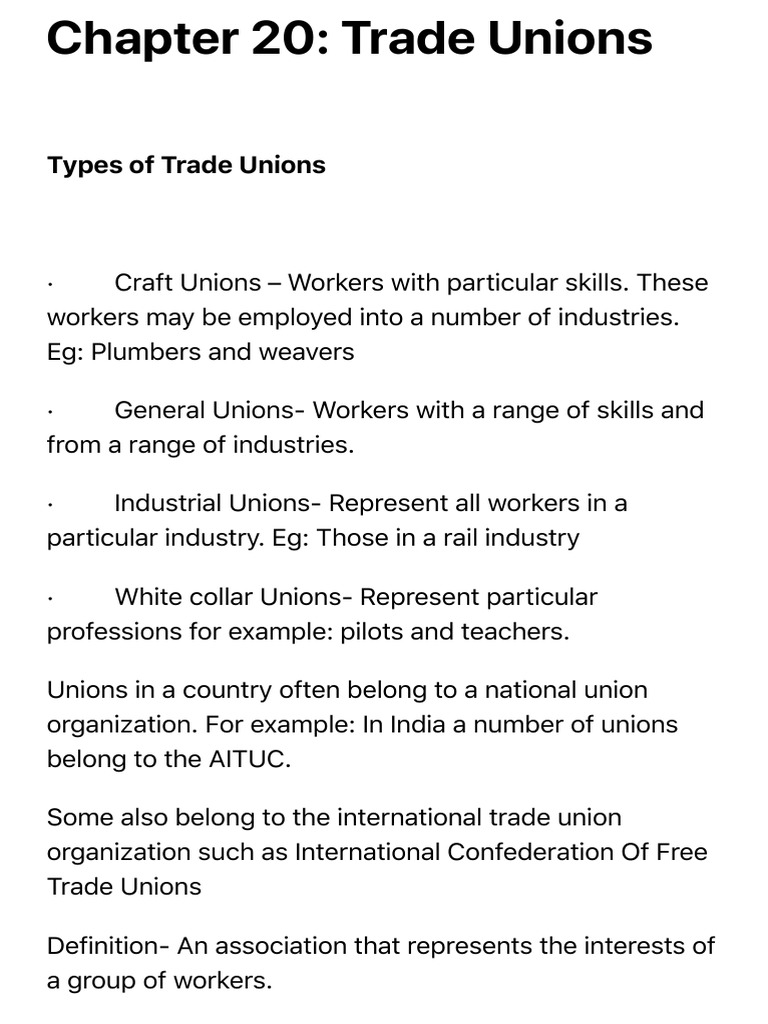 Chapter 20: Trade Unions

Types of Trade Unions

· Craft Unions – Workers with particular skills. These workers may be employed into a number of industries. Eg: Plumbers and weavers

· General Unions- Workers with a range of skills and from a range of industries.

· Industrial Unions- Represent all workers in a particular industry. Eg: Those in a rail industry

· White collar Unions- Represent particular professions for example: pilots and teachers.

Unions in a country often belong to a national union organization. For example: In India a number of unions belong to the AITUC.

Some also belong to the international trade union organization such as International Confederation Of Free Trade Unions

Definition- An association that represents the interests of a group of workers.